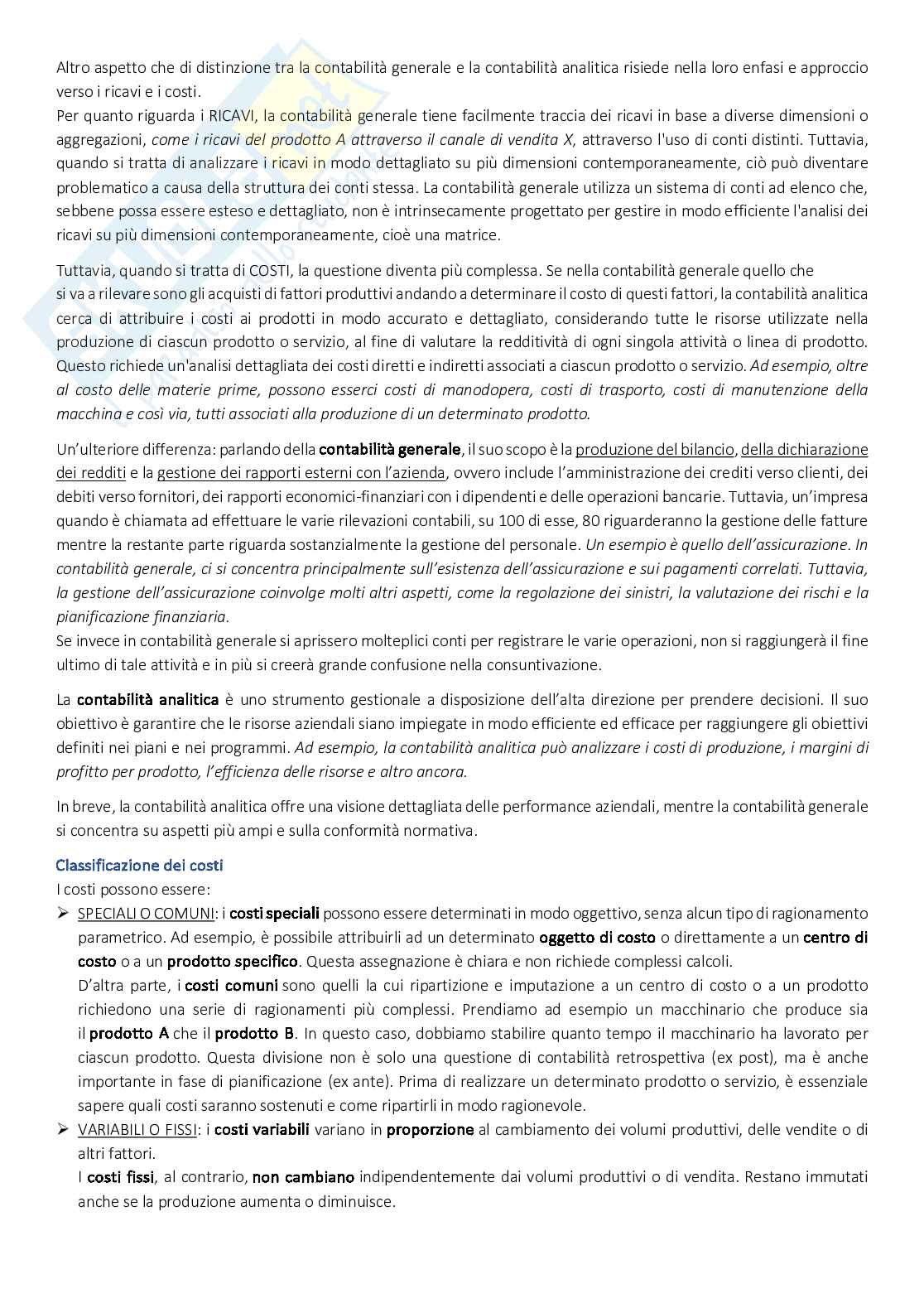 Altro aspetto che di distinzione tra la contabilità generale e la contabilità analitica risiede nella loro enfasi e approccio verso i ricavi e i costi.
Per quanto riguarda i RICAVI, la contabilità generale tiene facilmente traccia dei ricavi in base a diverse dimensioni o aggregazioni, come i ricavi del prodotto A attraverso il canale di vendita X, attraverso l'uso di conti distinti. Tuttavia, quando si tratta di analizzare i ricavi in modo dettagliato su più dimensioni contemporaneamente, ciò può diventare problematico a causa della struttura dei conti stessa. La contabilità generale utilizza un sistema di conti ad elenco che, sebbene possa essere esteso e dettagliato, non è intrinsecamente progettato per gestire in modo efficiente l'analisi dei ricavi su più dimensioni contemporaneamente, cioè una matrice.

Tuttavia, quando si tratta di COSTI, la questione diventa più complessa. Se nella contabilità generale quello che si va a rilevare sono gli acquisti di fattori produttivi andando a determinare il costo di questi fattori, la contabilità analitica cerca di attribuire i costi ai prodotti in modo accurato e dettagliato, considerando tutte le risorse utilizzate nella produzione di ciascun prodotto o servizio, al fine di valutare la redditività di ogni singola attività o linea di prodotto. Questo richiede un'analisi dettagliata dei costi diretti e indiretti associati a ciascun prodotto o servizio. Ad esempio, oltre al costo delle materie prime, possono esserci costi di manodopera, costi di trasporto, costi di manutenzione della macchina e così via, tutti associati alla produzione di un determinato prodotto.

Un'ulteriore differenza: parlando della contabilità generale, il suo scopo è la produzione del bilancio, della dichiarazione dei redditi e la gestione dei rapporti esterni con l'azienda, ovvero include l'amministrazione dei crediti verso clienti, dei debiti verso fornitori, dei rapporti economici-finanziari con i dipendenti e delle operazioni bancarie. Tuttavia, un'impresa quando è chiamata ad effettuare le varie rilevazioni contabili, su 100 di esse, 80 riguarderanno la gestione delle fatture mentre la restante parte riguarda sostanzialmente la gestione del personale. Un esempio è quello dell'assicurazione. In contabilità generale, ci si concentra principalmente sull'esistenza dell'assicurazione e sui pagamenti correlati. Tuttavia, la gestione dell'assicurazione coinvolge molti altri aspetti, come la regolazione dei sinistri, la valutazione dei rischi e la pianificazione finanziaria.
Se invece in contabilità generale si aprissero molteplici conti per registrare le varie operazioni, non si raggiungerà il fine ultimo di tale attività e in più si creerà grande confusione nella consuntivazione.

La contabilità analitica è uno strumento gestionale a disposizione dell'alta direzione per prendere decisioni. Il suo obiettivo è garantire che le risorse aziendali siano impiegate in modo efficiente ed efficace per raggiungere gli obiettivi definiti nei piani e nei programmi. Ad esempio, la contabilità analitica può analizzare i costi di produzione, i margini di profitto per prodotto, l'efficienza delle risorse e altro ancora.

In breve, la contabilità analitica offre una visione dettagliata delle performance aziendali, mentre la contabilità generale si concentra su aspetti più ampi e sulla conformità normativa.

Classificazione dei costi
I costi possono essere:
➢ SPECIALI O COMUNI: i costi speciali possono essere determinati in modo oggettivo, senza alcun tipo di ragionamento parametrico. Ad esempio, è possibile attribuirli ad un determinato oggetto di costo o direttamente a un centro di costo o a un prodotto specifico. Questa assegnazione è chiara e non richiede complessi calcoli.
D'altra parte, i costi comuni sono quelli la cui ripartizione e imputazione a un centro di costo o a un prodotto richiedono una serie di ragionamenti più complessi. Prendiamo ad esempio un macchinario che produce sia il prodotto A che il prodotto B. In questo caso, dobbiamo stabilire quanto tempo il macchinario ha lavorato per ciascun prodotto. Questa divisione non è solo una questione di contabilità retrospettiva (ex post), ma è anche importante in fase di pianificazione (ex ante). Prima di realizzare un determinato prodotto o servizio, è essenziale sapere quali costi saranno sostenuti e come ripartirli in modo ragionevole.
➢ VARIABILI O FISSI: i costi variabili variano in proporzione al cambiamento dei volumi produttivi, delle vendite o di altri fattori.
I costi fissi, al contrario, non cambiano indipendentemente dai volumi produttivi o di vendita. Restano immutati anche se la produzione aumenta o diminuisce.